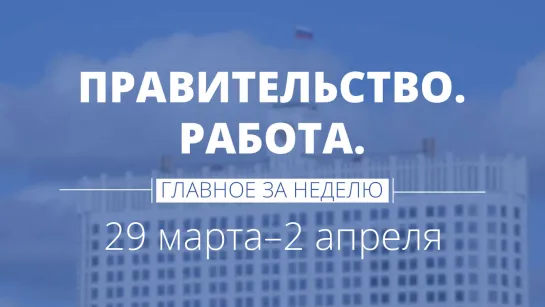 ПРАВИТЕЛЬСТВО. РАБОТА.

ГЛАВНОЕ ЗА НЕДЕЛЮ

29 марта–2 апреля